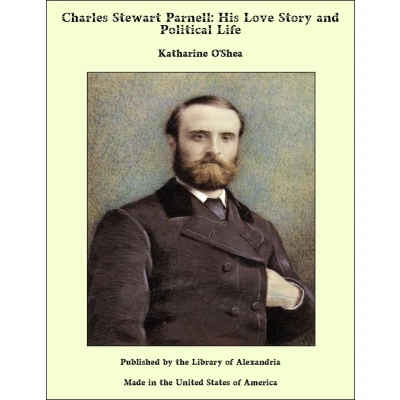 Charles Stewart Parnell: His Love Story and Political Life

Katharine O'Shea

Published by the Library of Alexandria

Made in the United States of America